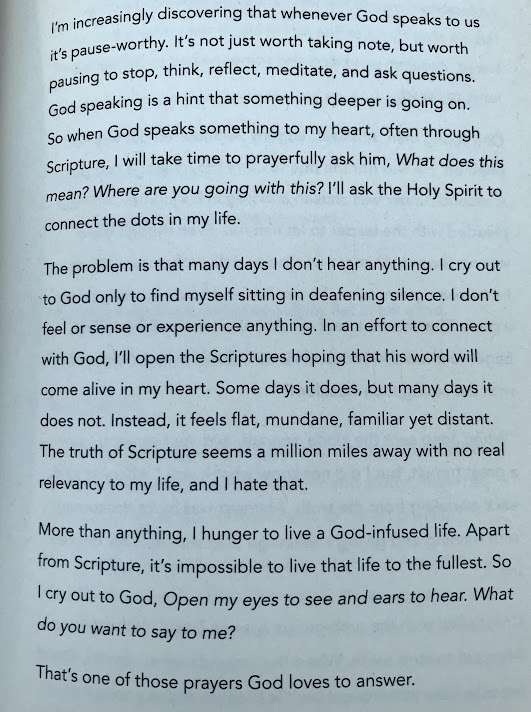 I'm increasingly discovering that whenever God speaks to us it's pause-worthy. It's not just worth taking note, but worth pausing to stop, think, reflect, meditate, and ask questions. God speaking is a hint that something deeper is going on. So when God speaks something to my heart, often through Scripture, I will take time to prayerfully ask him, What does this mean? Where are you going with this? I'll ask the Holy Spirit to connect the dots in my life.

The problem is that many days I don't hear anything. I cry out to God only to find myself sitting in deafening silence. I don't feel or sense or experience anything. In an effort to connect with God, I'll open the Scriptures hoping that his word will come alive in my heart. Some days it does, but many days it does not. Instead, it feels flat, mundane, familiar yet distant. The truth of Scripture seems a million miles away with no real relevancy to my life, and I hate that.

More than anything, I hunger to live a God-infused life. Apart from Scripture, it's impossible to live that life to the fullest. So I cry out to God, Open my eyes to see and ears to hear. What do you want to say to me?

That's one of those prayers God loves to answer.